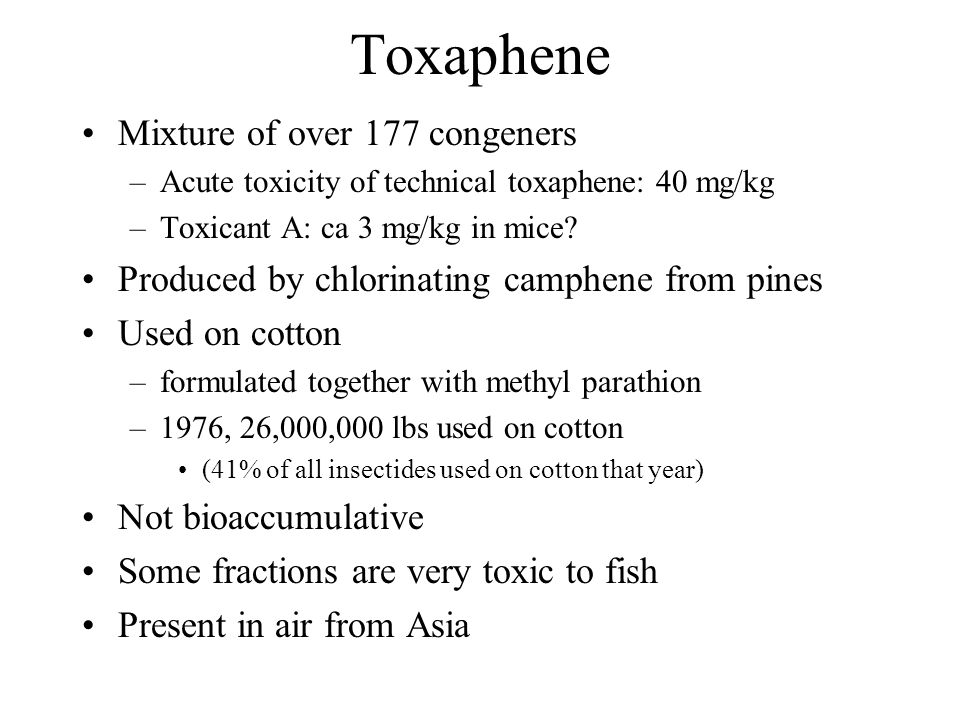 Toxaphene

• Mixture of over 177 congeners
– Acute toxicity of technical toxaphene: 40 mg/kg
– Toxicant A: ca 3 mg/kg in mice?
• Produced by chlorinating camphene from pines
• Used on cotton
– formulated together with methyl parathion
– 1976, 26,000,000 lbs used on cotton
• (41% of all insectides used on cotton that year)
• Not bioaccumulative
• Some fractions are very toxic to fish
• Present in air from Asia